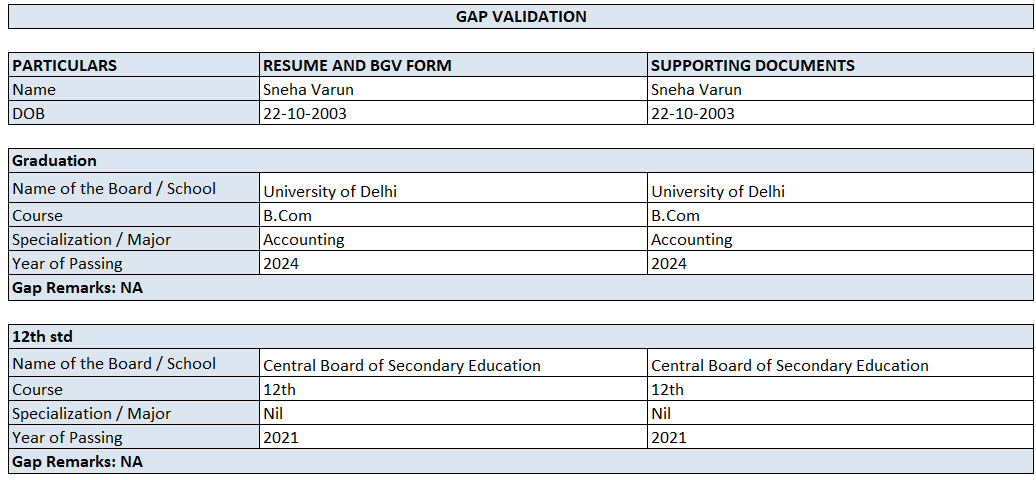 GAP VALIDATION

| PARTICULARS | RESUME AND BGV FORM | SUPPORTING DOCUMENTS |
|---|---|---|
| Name | Sneha Varun | Sneha Varun |
| DOB | 22-10-2003 | 22-10-2003 |

| Graduation | | |
|---|---|---|
| Name of the Board / School | University of Delhi | University of Delhi |
| Course | B.Com | B.Com |
| Specialization / Major | Accounting | Accounting |
| Year of Passing | 2024 | 2024 |
| Gap Remarks: NA | | |

| 12th std | | |
|---|---|---|
| Name of the Board / School | Central Board of Secondary Education | Central Board of Secondary Education |
| Course | 12th | 12th |
| Specialization / Major | Nil | Nil |
| Year of Passing | 2021 | 2021 |
| Gap Remarks: NA | | |